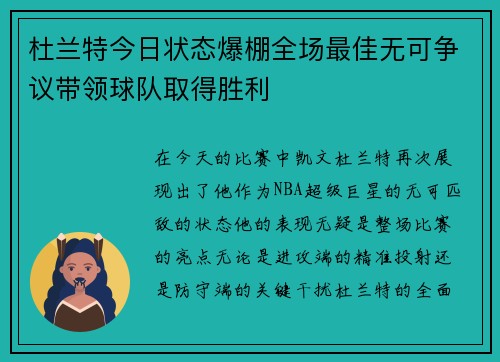 杜兰特今日状态爆棚全场最佳无可争议带领球队取得胜利

在今天的比赛中凯文杜兰特再次展现出了他作为NBA超级巨星的无可匹敌的状态他的表现无疑是整场比赛的亮点无论是进攻端的精准投射还是防守端的关键干扰杜兰特的全面